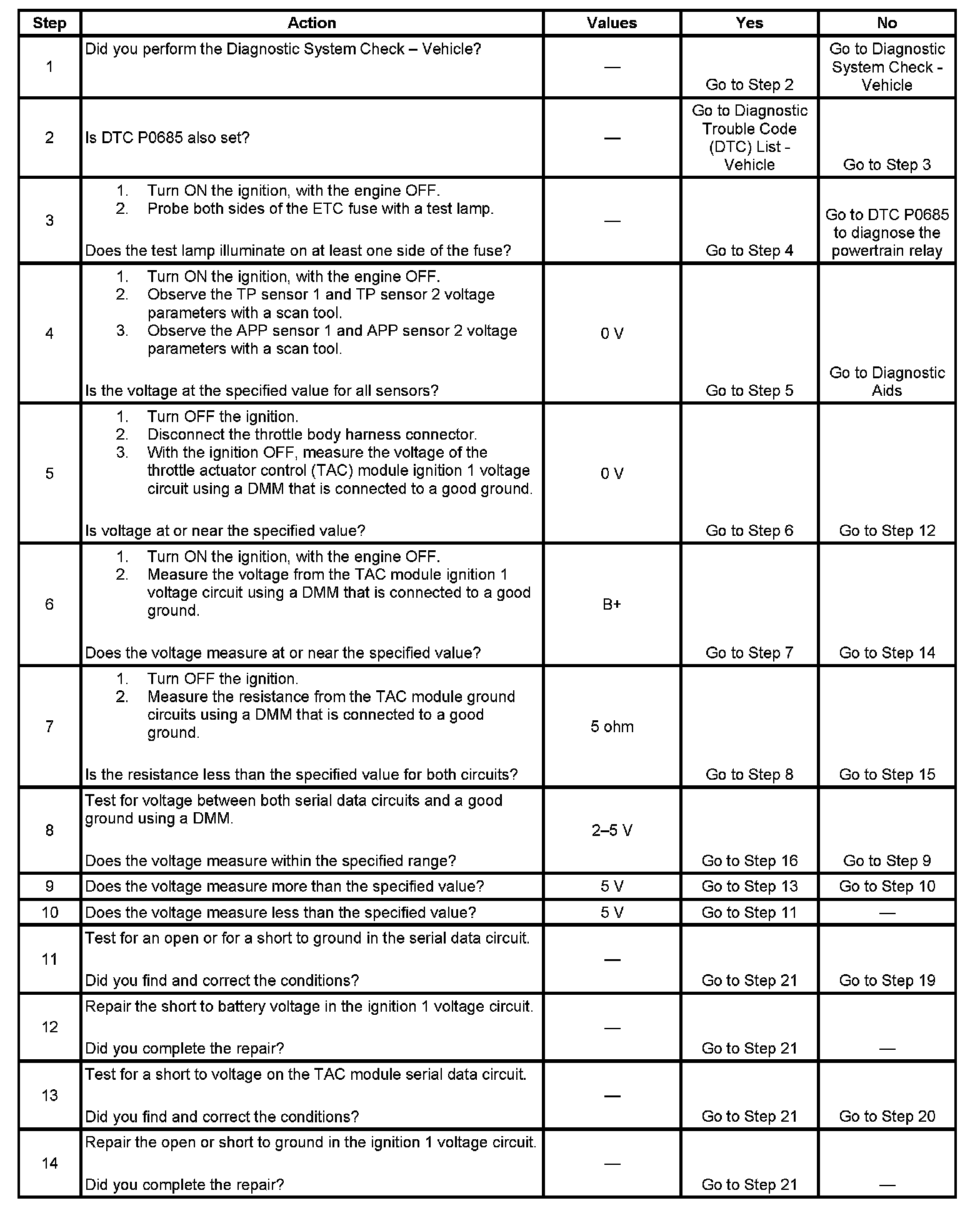 | Step | Action | Values | Yes | No |
|---|---|---|---|---|
| 1 | Did you perform the Diagnostic System Check – Vehicle? | — | Go to Step 2 | Go to Diagnostic System Check - Vehicle |
| 2 | Is DTC P0685 also set? | — | Go to Diagnostic Trouble Code (DTC) List - Vehicle | Go to Step 3 |
| 3 | 1. Turn ON the ignition, with the engine OFF. 2. Probe both sides of the ETC fuse with a test lamp. Does the test lamp illuminate on at least one side of the fuse? | — | Go to Step 4 | Go to DTC P0685 to diagnose the powertrain relay |
| 4 | 1. Turn ON the ignition, with the engine OFF. 2. Observe the TP sensor 1 and TP sensor 2 voltage parameters with a scan tool. 3. Observe the APP sensor 1 and APP sensor 2 voltage parameters with a scan tool. Is the voltage at the specified value for all sensors? | 0 V | Go to Step 5 | Go to Diagnostic Aids |
| 5 | 1. Turn OFF the ignition. 2. Disconnect the throttle body harness connector. 3. With the ignition OFF, measure the voltage of the throttle actuator control (TAC) module ignition 1 voltage circuit using a DMM that is connected to a good ground. Is voltage at or near the specified value? | 0 V | Go to Step 6 | Go to Step 12 |
| 6 | 1. Turn ON the ignition, with the engine OFF. 2. Measure the voltage from the TAC module ignition 1 voltage circuit using a DMM that is connected to a good ground. Does the voltage measure at or near the specified value? | B+ | Go to Step 7 | Go to Step 14 |
| 7 | 1. Turn OFF the ignition. 2. Measure the resistance from the TAC module ground circuits using a DMM that is connected to a good ground. Is the resistance less than the specified value for both circuits? | 5 ohm | Go to Step 8 | Go to Step 15 |
| 8 | Test for voltage between both serial data circuits and a good ground using a DMM. Does the voltage measure within the specified range? | 2–5 V | Go to Step 16 | Go to Step 9 |
| 9 | Does the voltage measure more than the specified value? | 5 V | Go to Step 13 | Go to Step 10 |
| 10 | Does the voltage measure less than the specified value? | 5 V | Go to Step 11 | — |
| 11 | Test for an open or for a short to ground in the serial data circuit. Did you find and correct the conditions? | — | Go to Step 21 | Go to Step 19 |
| 12 | Repair the short to battery voltage in the ignition 1 voltage circuit. Did you complete the repair? | — | Go to Step 21 | — |
| 13 | Test for a short to voltage on the TAC module serial data circuit. Did you find and correct the conditions? | — | Go to Step 21 | Go to Step 20 |
| 14 | Repair the open or short to ground in the ignition 1 voltage circuit. Did you complete the repair? | — | Go to Step 21 | — |